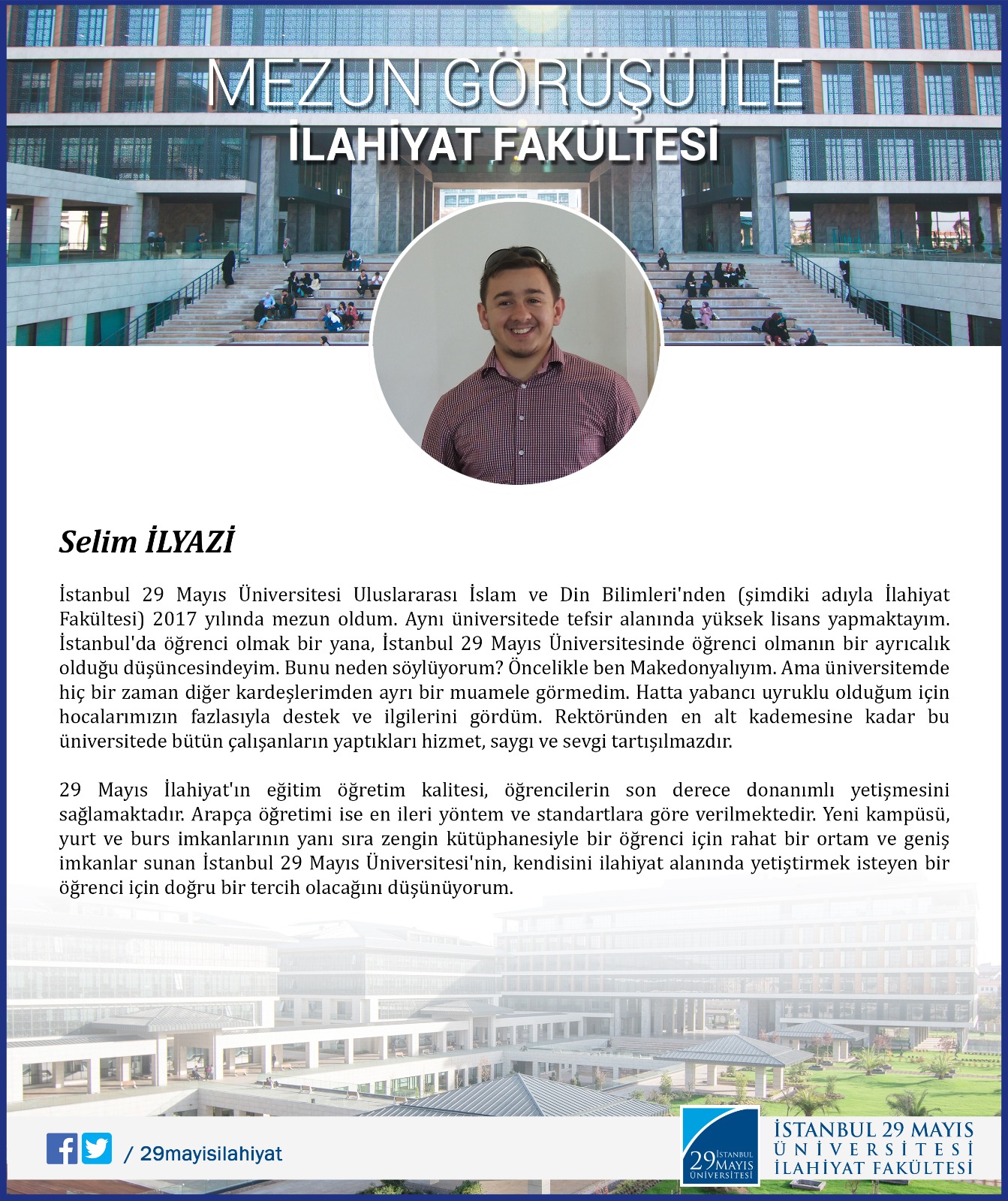 MEZUN GÖRÜŞÜ İLE
İLAHİYAT FAKÜLTESİ

Selim İLYAZİ

İstanbul 29 Mayıs Üniversitesi Uluslararası İslam ve Din Bilimleri'nden (şimdiki adıyla İlahiyat Fakültesi) 2017 yılında mezun oldum. Aynı üniversitede tefsir alanında yüksek lisans yapmaktayım. İstanbul'da öğrenci olmak bir yana, İstanbul 29 Mayıs Üniversitesinde öğrenci olmanın bir ayrıcalık olduğu düşüncesindeyim. Bunu neden söylüyorum? Öncelikle ben Makedonyalıyım. Ama üniversitemde hiç bir zaman diğer kardeşlerimden ayrı bir muamele görmedim. Hatta yabancı uyruklu olduğum için hocalarımızın fazlasıyla destek ve ilgilerini gördüm. Rektöründen en alt kademesine kadar bu üniversitede bütün çalışanların yaptıkları hizmet, saygı ve sevgi tartışılmazdır.

29 Mayıs İlahiyat'ın eğitim öğretim kalitesi, öğrencilerin son derece donanımlı yetişmesini sağlamaktadır. Arapça öğretimi ise en ileri yöntem ve standartlara göre verilmektedir. Yeni kampüsü, yurt ve burs imkanlarının yanı sıra zengin kütüphanesiyle bir öğrenci için rahat bir ortam ve geniş imkanlar sunan İstanbul 29 Mayıs Üniversitesi'nin, kendisini ilahiyat alanında yetiştirmek isteyen bir öğrenci için doğru bir tercih olacağını düşünüyorum.

/ 29mayisilahiyat

29 İSTANBUL MAYIS ÜNİVERSİTESİ

İSTANBUL 29 MAYIS
ÜNİVERSİTESİ
İLAHİYAT FAKÜLTESİ